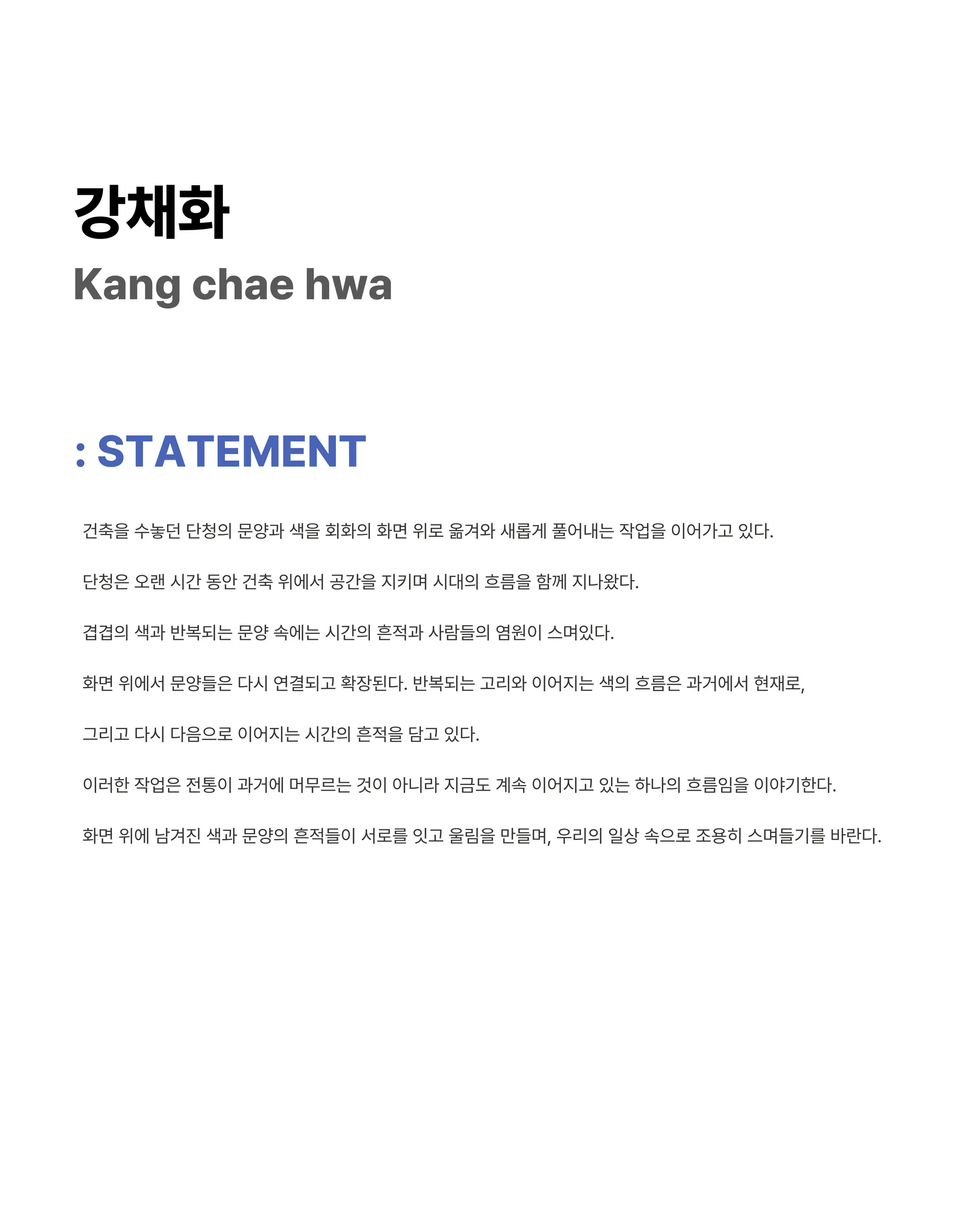 강채화
Kang chae hwa

: STATEMENT

건축을 수놓던 단청의 문양과 색을 회화의 화면 위로 옮겨와 새롭게 풀어내는 작업을 이어가고 있다.

단청은 오랜 시간 동안 건축 위에서 공간을 지키며 시대의 흐름을 함께 지나왔다.

겹겹의 색과 반복되는 문양 속에는 시간의 흔적과 사람들의 염원이 스며있다.

화면 위에서 문양들은 다시 연결되고 확장된다. 반복되는 고리와 이어지는 색의 흐름은 과거에서 현재로,

그리고 다시 다음으로 이어지는 시간의 흔적을 담고 있다.

이러한 작업은 전통이 과거에 머무르는 것이 아니라 지금도 계속 이어지고 있는 하나의 흐름임을 이야기한다.

화면 위에 남겨진 색과 문양의 흔적들이 서로를 잇고 울림을 만들며, 우리의 일상 속으로 조용히 스며들기를 바란다.